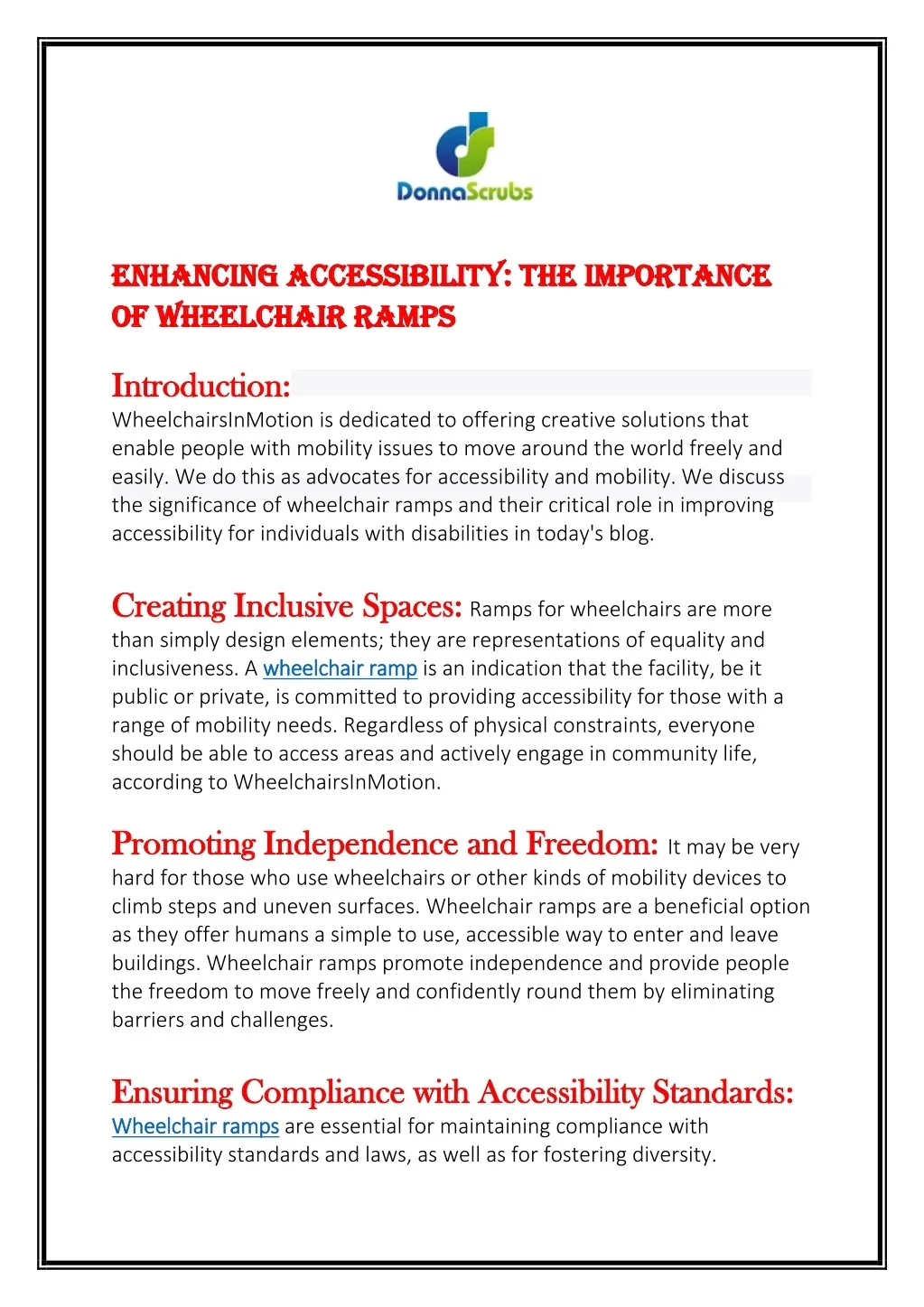 DonnaScrubs

ENHANCING ACCESSIBILITY: THE IMPORTANCE OF WHEELCHAIR RAMPS

Introduction:
WheelchairsInMotion is dedicated to offering creative solutions that enable people with mobility issues to move around the world freely and easily. We do this as advocates for accessibility and mobility. We discuss the significance of wheelchair ramps and their critical role in improving accessibility for individuals with disabilities in today's blog.

Creating Inclusive Spaces: Ramps for wheelchairs are more than simply design elements; they are representations of equality and inclusiveness. A wheelchair ramp is an indication that the facility, be it public or private, is committed to providing accessibility for those with a range of mobility needs. Regardless of physical constraints, everyone should be able to access areas and actively engage in community life, according to WheelchairsInMotion.

Promoting Independence and Freedom: It may be very hard for those who use wheelchairs or other kinds of mobility devices to climb steps and uneven surfaces. Wheelchair ramps are a beneficial option as they offer humans a simple to use, accessible way to enter and leave buildings. Wheelchair ramps promote independence and provide people the freedom to move freely and confidently round them by eliminating barriers and challenges.

Ensuring Compliance with Accessibility Standards:
Wheelchair ramps are essential for maintaining compliance with accessibility standards and laws, as well as for fostering diversity.